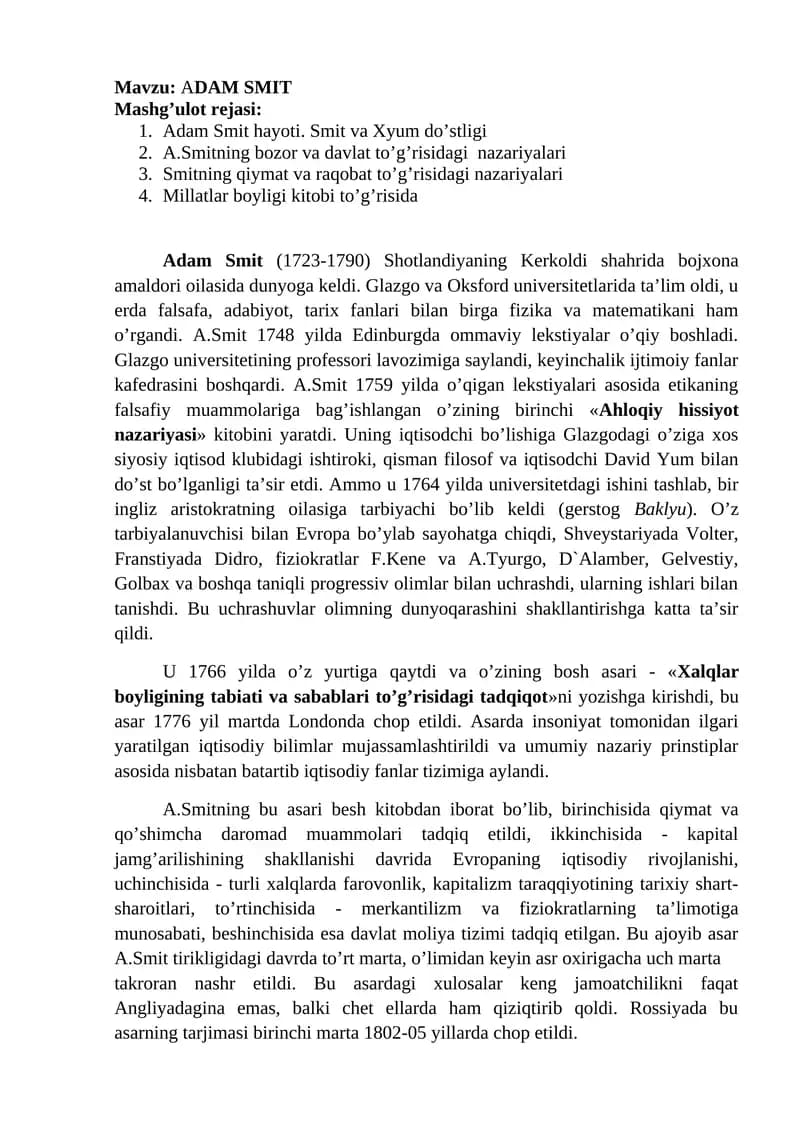 Mavzu: ADAM SMIT
Mashg’ulot rejasi:
1. Adam Smit hayoti. Smit va Xyum do’stligi
2. A.Smitning bozor va davlat to’g’risidagi nazariyalari
3. Smitning qiymat va raqobat to’g’risidagi nazariyalari
4. Millatlar boyligi kitobi to’g’risida

Adam Smit (1723-1790) Shotlandiyaning Kerkoldi shahrida bojxona amaldori oilasida dunyoga keldi. Glazgo va Oksford universitetlarida ta’lim oldi, u erda falsafa, adabiyot, tarix fanlari bilan birga fizika va matematikani ham o’rgandi. A.Smit 1748 yilda Edinburgda ommaviy lekstiyalar o’qiy boshladi. Glazgo universitetining professori lavozimiga saylandi, keyinchalik ijtimoiy fanlar kafedrasini boshqardi. A.Smit 1759 yilda o’qigan lekstiyalari asosida etikaning falsafiy muammolariga bag’ishlangan o’zining birinchi «Ahloqiy hissiyot nazariyasi» kitobini yaratdi. Uning iqtisodchi bo’lishiga Glazgodagi o’ziga xos siyosiy iqtisod klubidagi ishtiroki, qisman filosof va iqtisodchi David Yum bilan do’st bo’lganligi ta’sir etdi. Ammo u 1764 yilda universitetdagi ishini tashlab, bir ingliz aristokratning oilasiga tarbiyachi bo’lib keldi (gerstog Baklyu). O’z tarbiyalanuvchisi bilan Evropa bo’ylab sayohatga chiqdi, Shveystariyada Volter, Franstiyada Didro, fiziokratlar F.Kene va A.Tyurgo, D`Alamber, Gelvestiy, Golbax va boshqa taniqli progressiv olimlar bilan uchrashdi, ularning ishlari bilan tanishdi. Bu uchrashuvlar olimning dunyoqarashini shakllantirishga katta ta’sir qildi.

U 1766 yilda o’z yurtiga qaytdi va o’zining bosh asari - «Xalqlar boyligining tabiati va sabablari to’g’risidagi tadqiqot»ni yozishga kirishdi, bu asar 1776 yil martda Londonda chop etildi. Asarda insoniyat tomonidan ilgari yaratilgan iqtisodiy bilimlar mujassamlashtirildi va umumiy nazariy prinstiplar asosida nisbatan batartib iqtisodiy fanlar tizimiga aylandi.

A.Smitning bu asari besh kitobdan iborat bo’lib, birinchisida qiymat va qo’shimcha daromad muammolari tadqiq etildi, ikkinchisida - kapital jamg’arilishining shakllanishi davrida Evropaning iqtisodiy rivojlanishi, uchinchisida - turli xalqlarda farovonlik, kapitalizm taraqqiyotining tarixiy shart-sharoitlari, to’rtinchisida - merkantilizm va fiziokratlarning ta’limotiga munosabati, beshinchisida esa davlat moliya tizimi tadqiq etilgan. Bu ajoyib asar A.Smit tirikligidagi davrda to’rt marta, o’limidan keyin asr oxirigacha uch marta takroran nashr etildi. Bu asardagi xulosalar keng jamoatchilikni faqat Angliyadagina emas, balki chet ellarda ham qiziqtirib qoldi. Rossiyada bu asarning tarjimasi birinchi marta 1802-05 yillarda chop etildi.